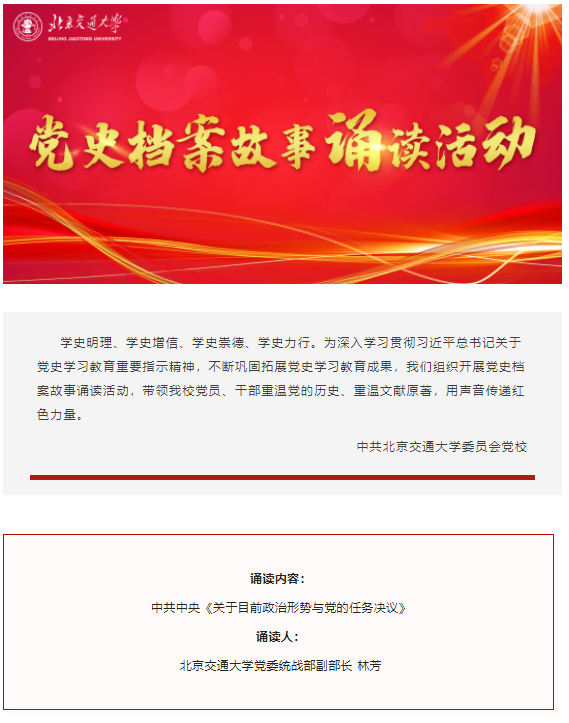 北京交通大学
BEIJING JIAOTONG UNIVERSITY

党史档案故事诵读活动

学史明理、学史增信、学史崇德、学史力行。为深入学习贯彻习近平总书记关于党史学习教育重要指示精神，不断巩固拓展党史学习教育成果，我们组织开展党史档案故事诵读活动，带领我校党员、干部重温党的历史、重温文献原著，用声音传递红色力量。

中共北京交通大学委员会党校

诵读内容：

中共中央《关于目前政治形势与党的任务决议》

诵读人：

北京交通大学党委统战部副部长 林芳